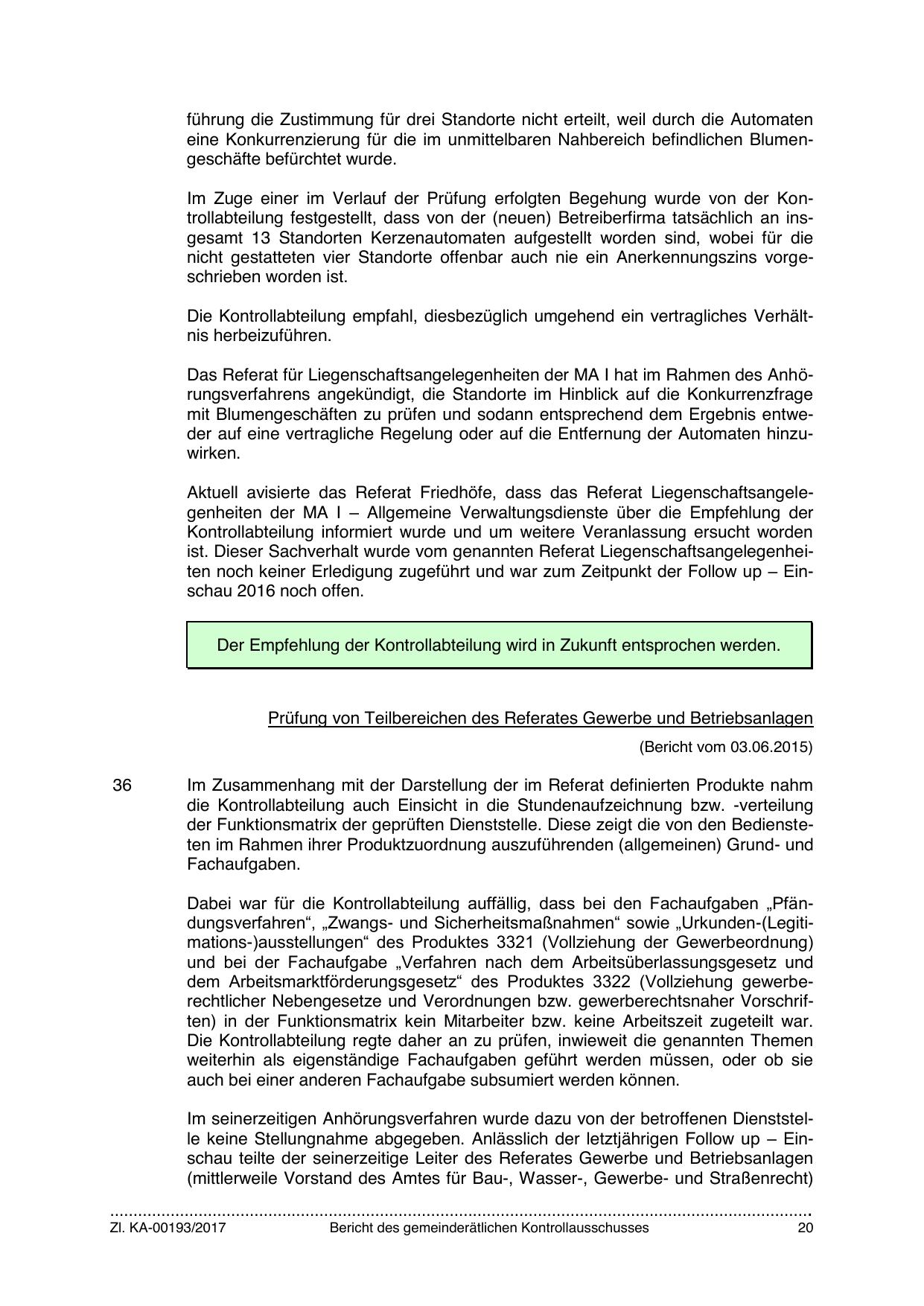 führung die Zustimmung für drei Standorte nicht erteilt, weil durch die Automaten eine Konkurrenzierung für die im unmittelbaren Nahbereich befindlichen Blumengeschäfte befürchtet wurde.

Im Zuge einer im Verlauf der Prüfung erfolgten Begehung wurde von der Kontrollabteilung festgestellt, dass von der (neuen) Betreiberfirma tatsächlich an insgesamt 13 Standorten Kerzenautomaten aufgestellt worden sind, wobei für die nicht gestatteten vier Standorte offenbar auch nie ein Anerkennungszins vorgeschrieben worden ist.

Die Kontrollabteilung empfahl, diesbezüglich umgehend ein vertragliches Verhältnis herbeizuführen.

Das Referat für Liegenschaftsangelegenheiten der MA I hat im Rahmen des Anhörungsverfahrens angekündigt, die Standorte im Hinblick auf die Konkurrenzfrage mit Blumengeschäften zu prüfen und sodann entsprechend dem Ergebnis entweder auf eine vertragliche Regelung oder auf die Entfernung der Automaten hinzuwirken.

Aktuell avisierte das Referat Friedhöfe, dass das Referat Liegenschaftsangelegenheiten der MA I – Allgemeine Verwaltungsdienste über die Empfehlung der Kontrollabteilung informiert wurde und um weitere Veranlassung ersucht worden ist. Dieser Sachverhalt wurde vom genannten Referat Liegenschaftsangelegenheiten noch keiner Erledigung zugeführt und war zum Zeitpunkt der Follow up – Einschau 2016 noch offen.

Der Empfehlung der Kontrollabteilung wird in Zukunft entsprochen werden.

Prüfung von Teilbereichen des Referates Gewerbe und Betriebsanlagen

(Bericht vom 03.06.2015)

36 Im Zusammenhang mit der Darstellung der im Referat definierten Produkte nahm die Kontrollabteilung auch Einsicht in die Stundenaufzeichnung bzw. -verteilung der Funktionsmatrix der geprüften Dienststelle. Diese zeigt die von den Bediensteten im Rahmen ihrer Produktzuordnung auszuführenden (allgemeinen) Grund- und Fachaufgaben.

Dabei war für die Kontrollabteilung auffällig, dass bei den Fachaufgaben „Pfändungsverfahren“, „Zwangs- und Sicherheitsmaßnahmen“ sowie „Urkunden-(Legitimations-)ausstellungen“ des Produktes 3321 (Vollziehung der Gewerbeordnung) und bei der Fachaufgabe „Verfahren nach dem Arbeitsüberlassungsgesetz und dem Arbeitsmarktförderungsgesetz“ des Produktes 3322 (Vollziehung gewerberechtlicher Nebengesetze und Verordnungen bzw. gewerberechtsnaher Vorschriften) in der Funktionsmatrix kein Mitarbeiter bzw. keine Arbeitszeit zugeteilt war. Die Kontrollabteilung regte daher an zu prüfen, inwieweit die genannten Themen weiterhin als eigenständige Fachaufgaben geführt werden müssen, oder ob sie auch bei einer anderen Fachaufgabe subsumiert werden können.

Im seinerzeitigen Anhörungsverfahren wurde dazu von der betroffenen Dienststelle keine Stellungnahme abgegeben. Anlässlich der letztjährigen Follow up – Einschau teilte der seinerzeitige Leiter des Referates Gewerbe und Betriebsanlagen (mittlerweile Vorstand des Amtes für Bau-, Wasser-, Gewerbe- und Straßenrecht)

Zl. KA-00193/2017 Bericht des gemeinderätlichen Kontrollausschusses 20